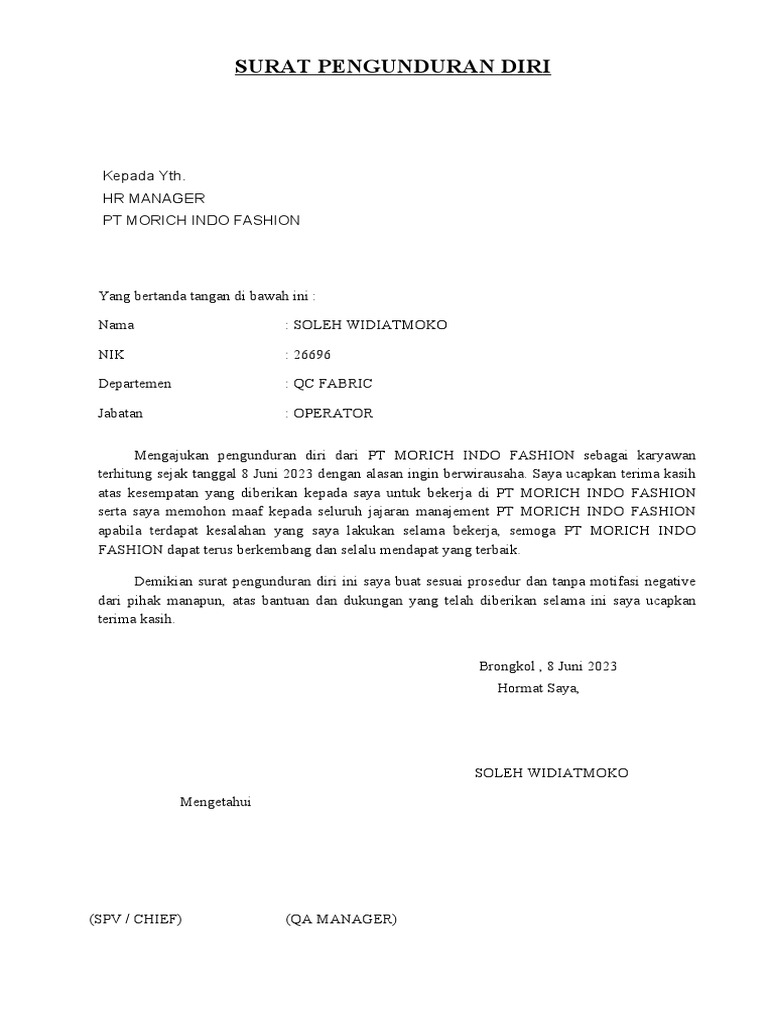 SURAT PENGUNDURAN DIRI

Kepada Yth.
HR MANAGER
PT MORICH INDO FASHION

Yang bertanda tangan di bawah ini :

Nama : SOLEH WIDIATMOKO

NIK : 26696

Departemen : QC FABRIC

Jabatan : OPERATOR

Mengajukan pengunduran diri dari PT MORICH INDO FASHION sebagai karyawan terhitung sejak tanggal 8 Juni 2023 dengan alasan ingin berwirausaha. Saya ucapkan terima kasih atas kesempatan yang diberikan kepada saya untuk bekerja di PT MORICH INDO FASHION serta saya memohon maaf kepada seluruh jajaran manajement PT MORICH INDO FASHION apabila terdapat kesalahan yang saya lakukan selama bekerja, semoga PT MORICH INDO FASHION dapat terus berkembang dan selalu mendapat yang terbaik.

Demikian surat pengunduran diri ini saya buat sesuai prosedur dan tanpa motifasi negative dari pihak manapun, atas bantuan dan dukungan yang telah diberikan selama ini saya ucapkan terima kasih.

Brongkol , 8 Juni 2023
Hormat Saya,

SOLEH WIDIATMOKO

Mengetahui

(SPV / CHIEF) (QA MANAGER)